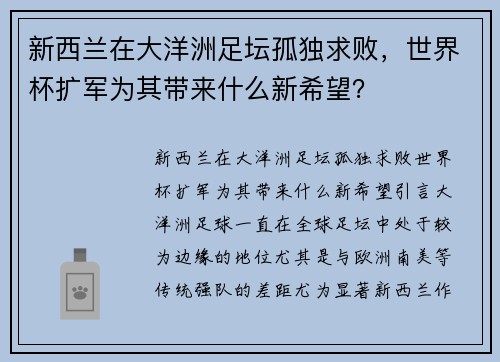 新西兰在大洋洲足坛孤独求败，世界杯扩军为其带来什么新希望？

新西兰在大洋洲足坛孤独求败世界杯扩军为其带来什么新希望引言大洋洲足球一直在全球足坛中处于较为边缘的地位尤其是与欧洲南美等传统强队的差距尤为显著新西兰作